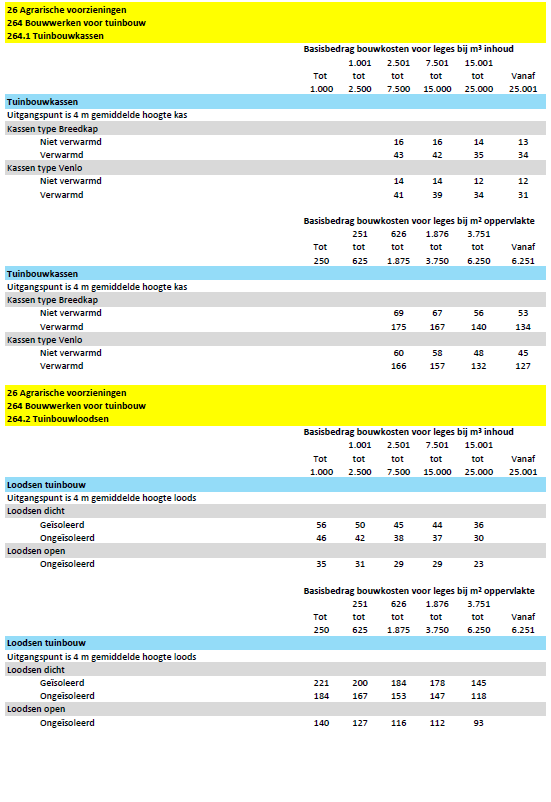 26 Agrarische voorzieningen
264 Bouwwerken voor tuinbouw
264.1 Tuinbouwkassen

Basisbedrag bouwkosten voor leges bij m³ inhoud

| | Tot 1.000 | 1.001 tot 2.500 | 2.501 tot 7.500 | 7.501 tot 15.000 | 15.001 tot 25.000 | Vanaf 25.001 |
|---|---|---|---|---|---|---|
| Tuinbouwkassen | | | | | | |
| Uitgangspunt is 4 m gemiddelde hoogte kas | | | | | | |
| Kassen type Breedkap | | | | | | |
| Niet verwarmd | | | 16 | 16 | 14 | 13 |
| Verwarmd | | | 43 | 42 | 35 | 34 |
| Kassen type Venlo | | | | | | |
| Niet verwarmd | | | 14 | 14 | 12 | 12 |
| Verwarmd | | | 41 | 39 | 34 | 31 |

Basisbedrag bouwkosten voor leges bij m² oppervlakte

| | Tot 250 | 251 tot 625 | 626 tot 1.875 | 1.876 tot 3.750 | 3.751 tot 6.250 | Vanaf 6.251 |
|---|---|---|---|---|---|---|
| Tuinbouwkassen | | | | | | |
| Uitgangspunt is 4 m gemiddelde hoogte kas | | | | | | |
| Kassen type Breedkap | | | | | | |
| Niet verwarmd | | | 69 | 67 | 56 | 53 |
| Verwarmd | | | 175 | 167 | 140 | 134 |
| Kassen type Venlo | | | | | | |
| Niet verwarmd | | | 60 | 58 | 48 | 45 |
| Verwarmd | | | 166 | 157 | 132 | 127 |

26 Agrarische voorzieningen
264 Bouwwerken voor tuinbouw
264.2 Tuinbouwloodsen

Basisbedrag bouwkosten voor leges bij m³ inhoud

| | Tot 1.000 | 1.001 tot 2.500 | 2.501 tot 7.500 | 7.501 tot 15.000 | 15.001 tot 25.000 | Vanaf 25.001 |
|---|---|---|---|---|---|---|
| Loodsen tuinbouw | | | | | | |
| Uitgangspunt is 4 m gemiddelde hoogte loods | | | | | | |
| Loodsen dicht | | | | | | |
| Geïsoleerd | 56 | 50 | 45 | 44 | 36 | |
| Ongeïsoleerd | 46 | 42 | 38 | 37 | 30 | |
| Loodsen open | | | | | | |
| Ongeïsoleerd | 35 | 31 | 29 | 29 | 23 | |

Basisbedrag bouwkosten voor leges bij m² oppervlakte

| | Tot 250 | 251 tot 625 | 626 tot 1.875 | 1.876 tot 3.750 | 3.751 tot 6.250 | Vanaf 6.251 |
|---|---|---|---|---|---|---|
| Loodsen tuinbouw | | | | | | |
| Uitgangspunt is 4 m gemiddelde hoogte loods | | | | | | |
| Loodsen dicht | | | | | | |
| Geïsoleerd | 221 | 200 | 184 | 178 | 145 | |
| Ongeïsoleerd | 184 | 167 | 153 | 147 | 118 | |
| Loodsen open | | | | | | |
| Ongeïsoleerd | 140 | 127 | 116 | 112 | 93 | |